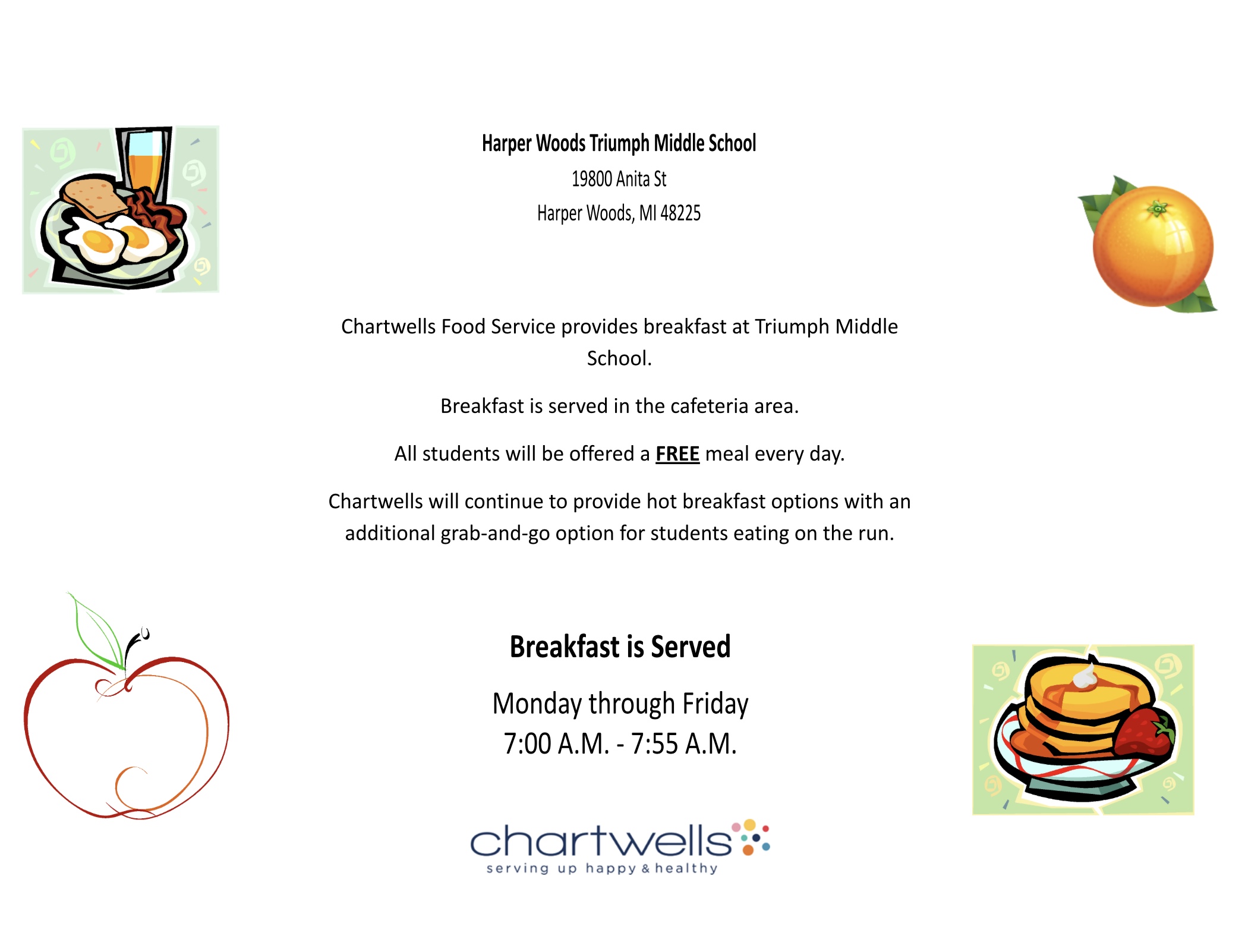 Harper Woods Triumph Middle School
19800 Anita St
Harper Woods, MI 48225

Chartwells Food Service provides breakfast at Triumph Middle School.

Breakfast is served in the cafeteria area.

All students will be offered a FREE meal every day.

Chartwells will continue to provide hot breakfast options with an additional grab-and-go option for students eating on the run.

Breakfast is Served

Monday through Friday
7:00 A.M. - 7:55 A.M.

chartwells
serving up happy & healthy